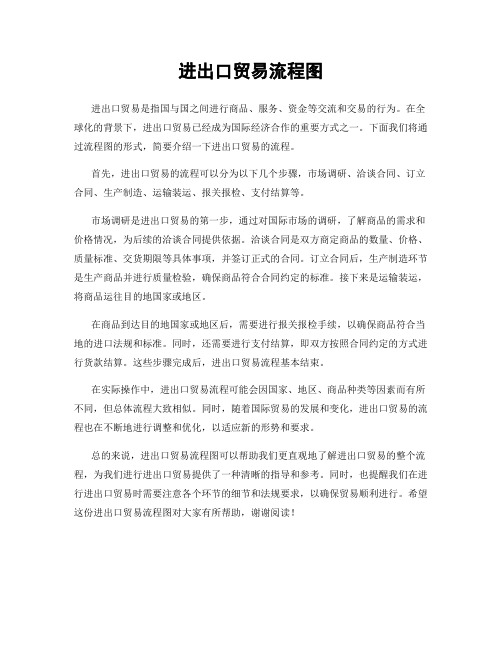 进出口贸易流程图

进出口贸易是指国与国之间进行商品、服务、资金等交流和交易的行为。在全球化的背景下，进出口贸易已经成为国际经济合作的重要方式之一。下面我们将通过流程图的形式，简要介绍一下进出口贸易的流程。

首先，进出口贸易的流程可以分为以下几个步骤，市场调研、洽谈合同、订立合同、生产制造、运输装运、报关报检、支付结算等。

市场调研是进出口贸易的第一步，通过对国际市场的调研，了解商品的需求和价格情况，为后续的洽谈合同提供依据。洽谈合同是双方商定商品的数量、价格、质量标准、交货期限等具体事项，并签订正式的合同。订立合同后，生产制造环节是生产商品并进行质量检验，确保商品符合合同约定的标准。接下来是运输装运，将商品运往目的地国家或地区。

在商品到达目的地国家或地区后，需要进行报关报检手续，以确保商品符合当地的进口法规和标准。同时，还需要进行支付结算，即双方按照合同约定的方式进行货款结算。这些步骤完成后，进出口贸易流程基本结束。

在实际操作中，进出口贸易流程可能会因国家、地区、商品种类等因素而有所不同，但总体流程大致相似。同时，随着国际贸易的发展和变化，进出口贸易的流程也在不断地进行调整和优化，以适应新的形势和要求。

总的来说，进出口贸易流程图可以帮助我们更直观地了解进出口贸易的整个流程，为我们进行进出口贸易提供了一种清晰的指导和参考。同时，也提醒我们在进行进出口贸易时需要注意各个环节的细节和法规要求，以确保贸易顺利进行。希望这份进出口贸易流程图对大家有所帮助，谢谢阅读！